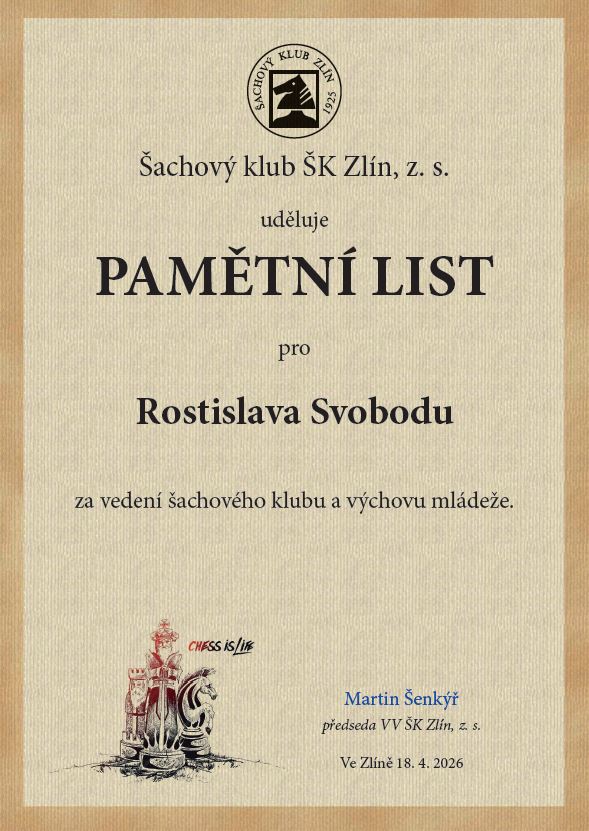 ŠACHOVÝ KLUB ZLÍN 1925

Šachový klub ŠK Zlín, z. s.

uděluje

PAMĚTNÍ LIST

pro

Rostislava Svobodu

za vedení šachového klubu a výchovu mládeže.

CHESS IS LIFE

Martin Šenkýř
předseda VV ŠK Zlín, z. s.

Ve Zlíně 18. 4. 2026